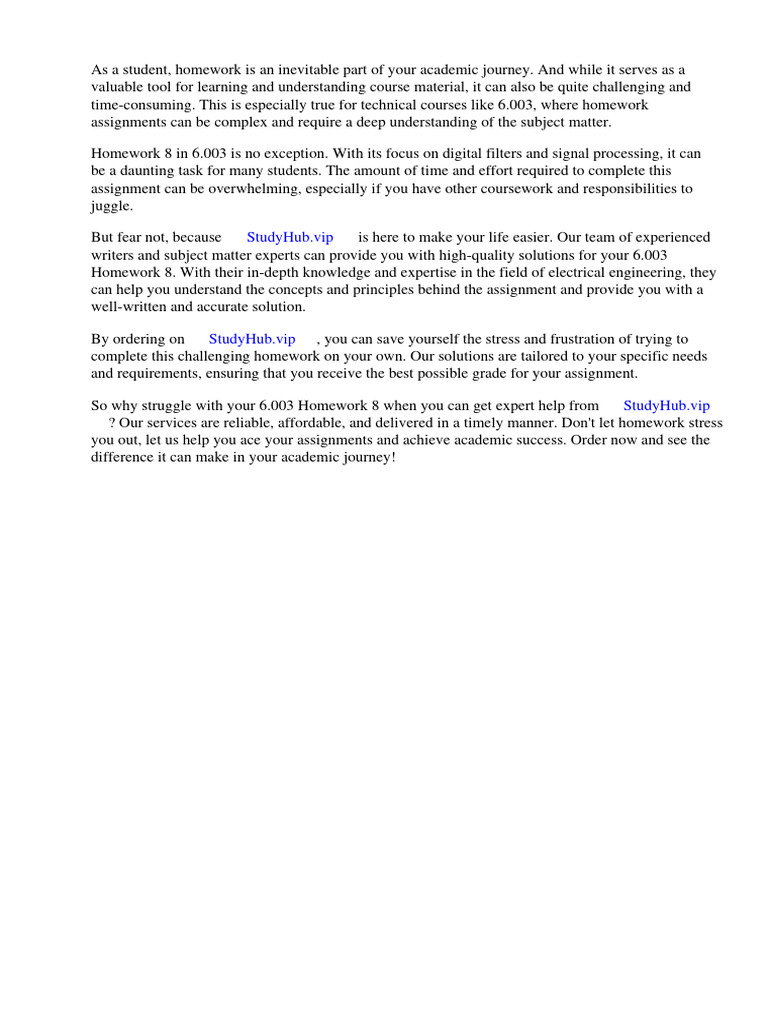 As a student, homework is an inevitable part of your academic journey. And while it serves as a valuable tool for learning and understanding course material, it can also be quite challenging and time-consuming. This is especially true for technical courses like 6.003, where homework assignments can be complex and require a deep understanding of the subject matter.

Homework 8 in 6.003 is no exception. With its focus on digital filters and signal processing, it can be a daunting task for many students. The amount of time and effort required to complete this assignment can be overwhelming, especially if you have other coursework and responsibilities to juggle.

But fear not, because StudyHub.vip is here to make your life easier. Our team of experienced writers and subject matter experts can provide you with high-quality solutions for your 6.003 Homework 8. With their in-depth knowledge and expertise in the field of electrical engineering, they can help you understand the concepts and principles behind the assignment and provide you with a well-written and accurate solution.

By ordering on StudyHub.vip , you can save yourself the stress and frustration of trying to complete this challenging homework on your own. Our solutions are tailored to your specific needs and requirements, ensuring that you receive the best possible grade for your assignment.

So why struggle with your 6.003 Homework 8 when you can get expert help from StudyHub.vip ? Our services are reliable, affordable, and delivered in a timely manner. Don't let homework stress you out, let us help you ace your assignments and achieve academic success. Order now and see the difference it can make in your academic journey!